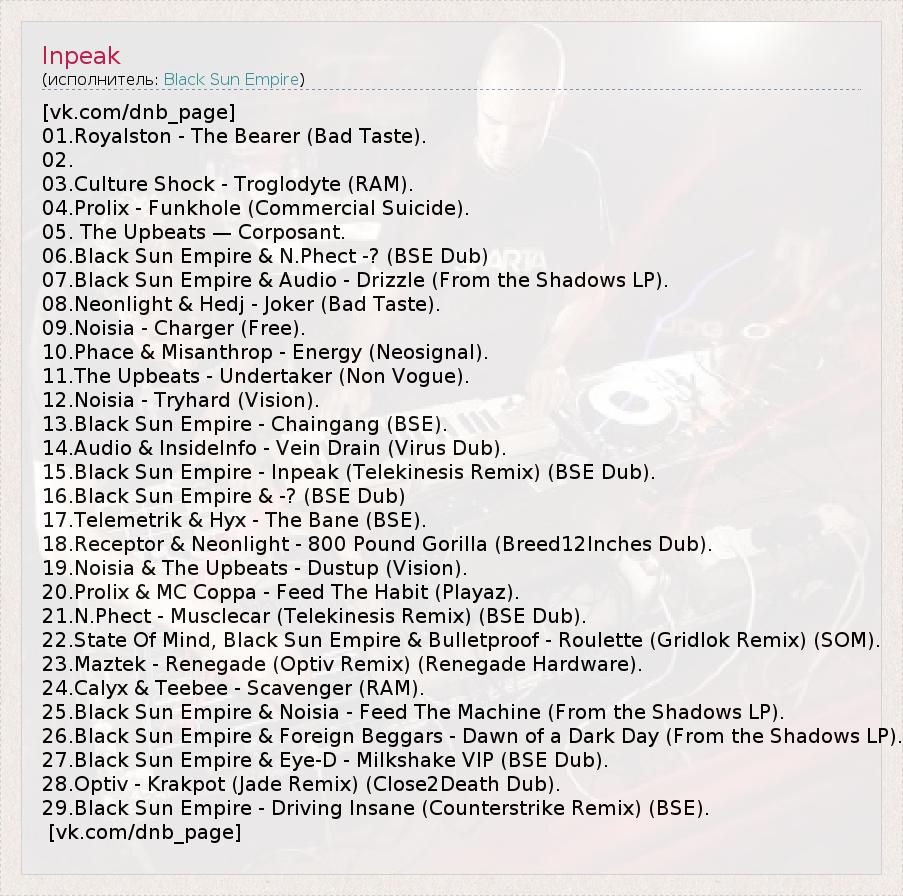 Inpeak
(исполнитель: Black Sun Empire)

[vk.com/dnb_page]
01.Royalston - The Bearer (Bad Taste).
02.
03.Culture Shock - Troglodyte (RAM).
04.Prolix - Funkhole (Commercial Suicide).
05. The Upbeats — Corposant.
06.Black Sun Empire & N.Phect -? (BSE Dub)
07.Black Sun Empire & Audio - Drizzle (From the Shadows LP).
08.Neonlight & Hedj - Joker (Bad Taste).
09.Noisia - Charger (Free).
10.Phace & Misanthrop - Energy (Neosignal).
11.The Upbeats - Undertaker (Non Vogue).
12.Noisia - Tryhard (Vision).
13.Black Sun Empire - Chaingang (BSE).
14.Audio & InsideInfo - Vein Drain (Virus Dub).
15.Black Sun Empire - Inpeak (Telekinesis Remix) (BSE Dub).
16.Black Sun Empire & -? (BSE Dub)
17.Telemetrik & Hyx - The Bane (BSE).
18.Receptor & Neonlight - 800 Pound Gorilla (Breed12Inches Dub).
19.Noisia & The Upbeats - Dustup (Vision).
20.Prolix & MC Coppa - Feed The Habit (Playaz).
21.N.Phect - Musclecar (Telekinesis Remix) (BSE Dub).
22.State Of Mind, Black Sun Empire & Bulletproof - Roulette (Gridlok Remix) (SOM).
23.Maztek - Renegade (Optiv Remix) (Renegade Hardware).
24.Calyx & Teebee - Scavenger (RAM).
25.Black Sun Empire & Noisia - Feed The Machine (From the Shadows LP).
26.Black Sun Empire & Foreign Beggars - Dawn of a Dark Day (From the Shadows LP).
27.Black Sun Empire & Eye-D - Milkshake VIP (BSE Dub).
28.Optiv - Krakpot (Jade Remix) (Close2Death Dub).
29.Black Sun Empire - Driving Insane (Counterstrike Remix) (BSE).
[vk.com/dnb_page]